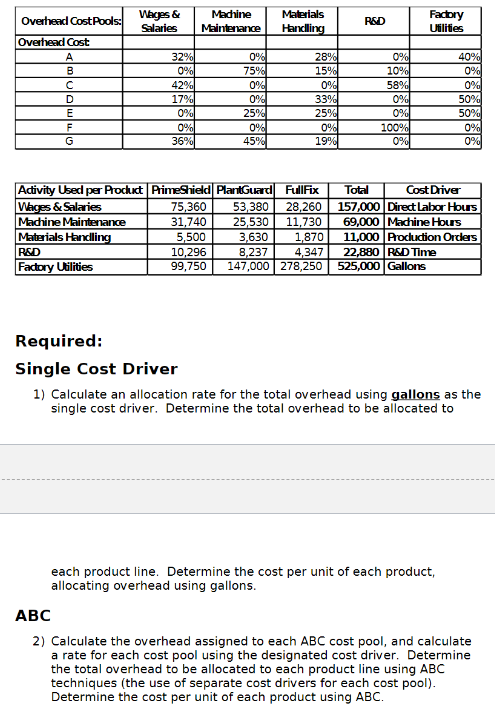 | Overhead Cost Pools: | Wages & Salaries | Machine Maintenance | Materials Handling | R&D | Factory Utilities |
|---|---|---|---|---|---|
| Overhead Cost | | | | | |
| A | 32% | 0% | 28% | 0% | 40% |
| B | 0% | 75% | 15% | 10% | 0% |
| C | 42% | 0% | 0% | 58% | 0% |
| D | 17% | 0% | 33% | 0% | 50% |
| E | 0% | 25% | 25% | 0% | 50% |
| F | 0% | 0% | 0% | 100% | 0% |
| G | 36% | 45% | 19% | 0% | 0% |

| Activity Used per Product | PrimeShield | PlantGuard | FullFix | Total | Cost Driver |
|---|---|---|---|---|---|
| Wages & Salaries | 75,360 | 53,380 | 28,260 | 157,000 | Direct Labor Hours |
| Machine Maintenance | 31,740 | 25,530 | 11,730 | 69,000 | Machine Hours |
| Materials Handling | 5,500 | 3,630 | 1,870 | 11,000 | Production Orders |
| R&D | 10,296 | 8,237 | 4,347 | 22,880 | R&D Time |
| Factory Utilities | 99,750 | 147,000 | 278,250 | 525,000 | Gallons |

Required:

Single Cost Driver

1) Calculate an allocation rate for the total overhead using gallons as the single cost driver. Determine the total overhead to be allocated to

each product line. Determine the cost per unit of each product, allocating overhead using gallons.

ABC

2) Calculate the overhead assigned to each ABC cost pool, and calculate a rate for each cost pool using the designated cost driver. Determine the total overhead to be allocated to each product line using ABC techniques (the use of separate cost drivers for each cost pool). Determine the cost per unit of each product using ABC.